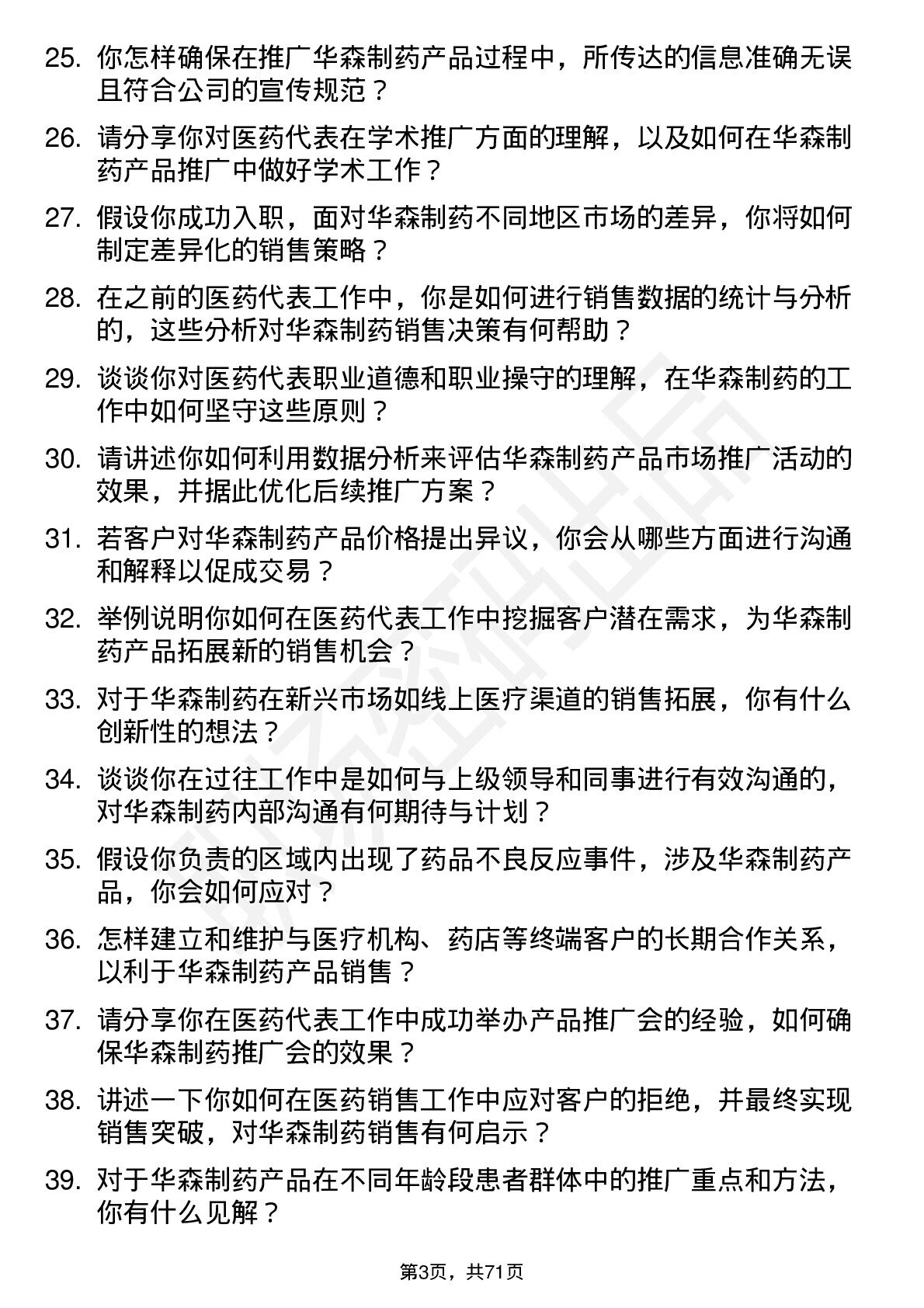 25. 你怎样确保在推广华森制药产品过程中，所传达的信息准确无误且符合公司的宣传规范？

26. 请分享你对医药代表在学术推广方面的理解，以及如何在华森制药产品推广中做好学术工作？

27. 假设你成功入职，面对华森制药不同地区市场的差异，你将如何制定差异化的销售策略？

28. 在之前的医药代表工作中，你是如何进行销售数据的统计与分析的，这些分析对华森制药销售决策有何帮助？

29. 谈谈你对医药代表职业道德和职业操守的理解，在华森制药的工作中如何坚守这些原则？

30. 请讲述你如何利用数据分析来评估华森制药产品市场推广活动的效果，并据此优化后续推广方案？

31. 若客户对华森制药产品价格提出异议，你会从哪些方面进行沟通和解释以促成交易？

32. 举例说明你如何在医药代表工作中挖掘客户潜在需求，为华森制药产品拓展新的销售机会？

33. 对于华森制药在新兴市场如线上医疗渠道的销售拓展，你有什么创新性的想法？

34. 谈谈你在过往工作中是如何与上级领导和同事进行有效沟通的，对华森制药内部沟通有何期待与计划？

35. 假设你负责的区域内出现了药品不良反应事件，涉及华森制药产品，你会如何应对？

36. 怎样建立和维护与医疗机构、药店等终端客户的长期合作关系，以利于华森制药产品销售？

37. 请分享你在医药代表工作中成功举办产品推广会的经验，如何确保华森制药推广会的效果？

38. 讲述一下你如何在医药销售工作中应对客户的拒绝，并最终实现销售突破，对华森制药销售有何启示？

39. 对于华森制药产品在不同年龄段患者群体中的推广重点和方法，你有什么见解？

第3页，共71页